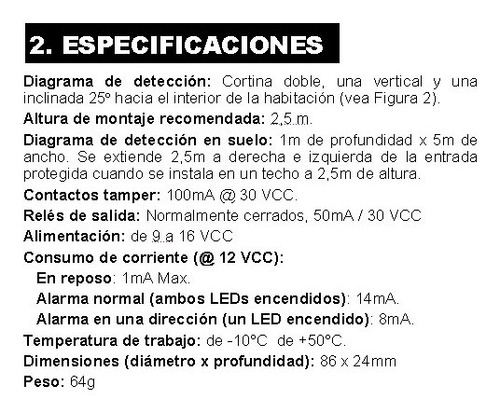 2. ESPECIFICACIONES

Diagrama de detección: Cortina doble, una vertical y una inclinada 25º hacia el interior de la habitación (vea Figura 2).

Altura de montaje recomendada: 2,5 m.

Diagrama de detección en suelo: 1m de profundidad x 5m de ancho. Se extiende 2,5m a derecha e izquierda de la entrada protegida cuando se instala en un techo a 2,5m de altura.

Contactos tamper: 100mA @ 30 VCC.

Relés de salida: Normalmente cerrados, 50mA / 30 VCC

Alimentación: de 9 a 16 VCC

Consumo de corriente (@ 12 VCC):

En reposo: 1mA Max.

Alarma normal (ambos LEDs encendidos): 14mA.

Alarma en una dirección (un LED encendido): 8mA.

Temperatura de trabajo: de -10°C de +50°C.

Dimensiones (diámetro x profundidad): 86 x 24mm

Peso: 64g